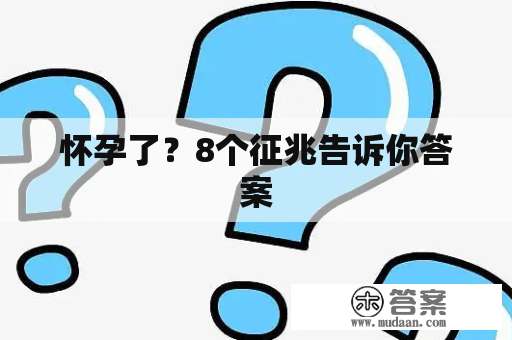 怀孕了？8个征兆告诉你答案

木 答案
www.mudaan.com